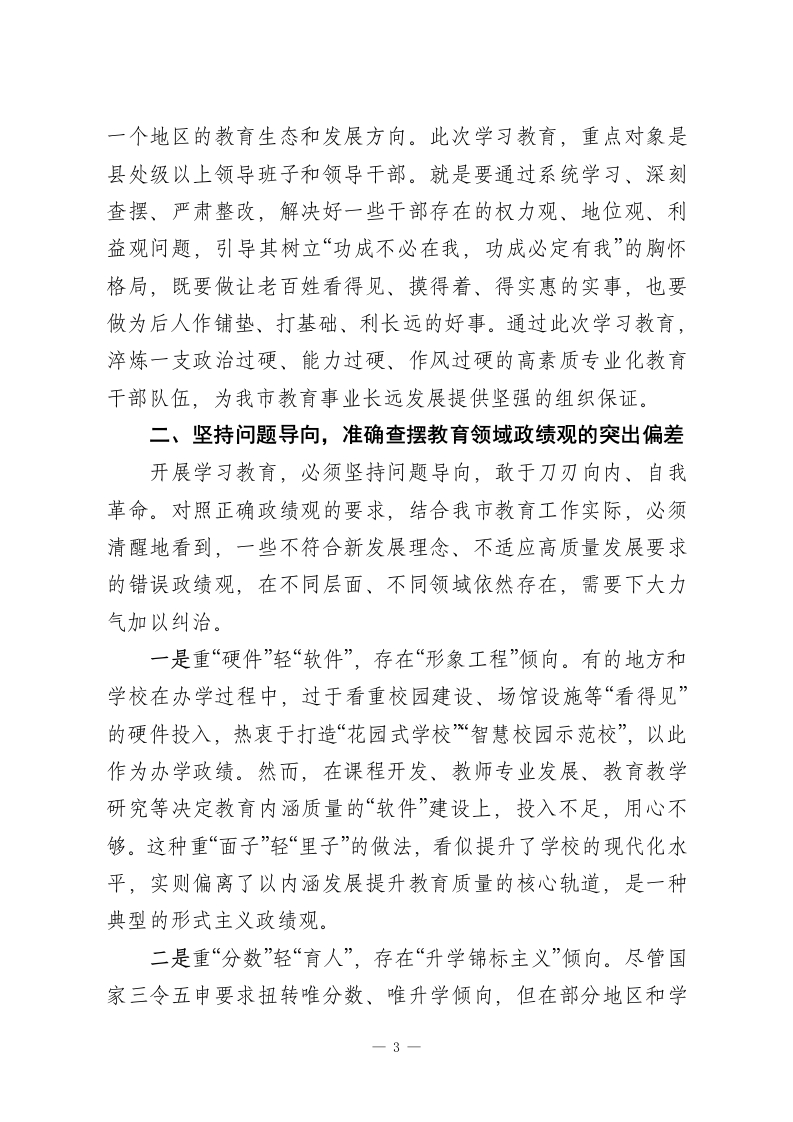 一个地区的教育生态和发展方向。此次学习教育，重点对象是县处级以上领导班子和领导干部。就是要通过系统学习、深刻查摆、严肃整改，解决好一些干部存在的权力观、地位观、利益观问题，引导其树立“功成不必在我，功成必定有我”的胸怀格局，既要做让老百姓看得见、摸得着、得实惠的实事，也要做为后人作铺垫、打基础、利长远的好事。通过此次学习教育，淬炼一支政治过硬、能力过硬、作风过硬的高素质专业化教育干部队伍，为我市教育事业长远发展提供坚强的组织保证。

二、坚持问题导向，准确查摆教育领域政绩观的突出偏差

开展学习教育，必须坚持问题导向，敢于刀刃向内、自我革命。对照正确政绩观的要求，结合我市教育工作实际，必须清醒地看到，一些不符合新发展理念、不适应高质量发展要求的错误政绩观，在不同层面、不同领域依然存在，需要下大力气加以纠治。

一是重“硬件”轻“软件”，存在“形象工程”倾向。有的地方和学校在办学过程中，过于看重校园建设、场馆设施等“看得见”的硬件投入，热衷于打造“花园式学校”“智慧校园示范校”，以此作为办学政绩。然而，在课程开发、教师专业发展、教育教学研究等决定教育内涵质量的“软件”建设上，投入不足，用心不够。这种重“面子”轻“里子”的做法，看似提升了学校的现代化水平，实则偏离了以内涵发展提升教育质量的核心轨道，是一种典型的形式主义政绩观。

二是重“分数”轻“育人”，存在“升学锦标主义”倾向。尽管国家三令五申要求扭转唯分数、唯升学倾向，但在部分地区和学

— 3 —